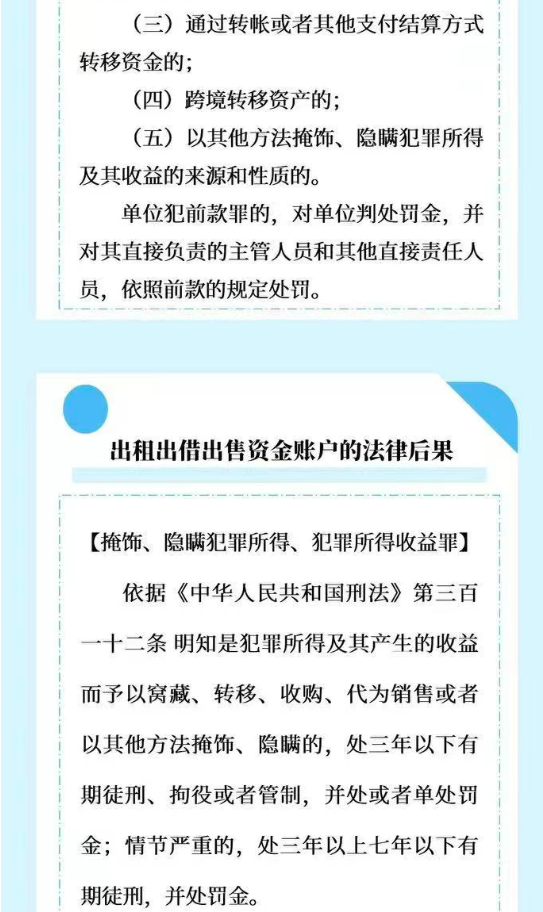 （三）通过转帐或者其他支付结算方式转移资金的；

（四）跨境转移资产的；

（五）以其他方法掩饰、隐瞒犯罪所得及其收益的来源和性质的。

单位犯前款罪的，对单位判处罚金，并对其直接负责的主管人员和其他直接责任人员，依照前款的规定处罚。

出租出借出售资金账户的法律后果

【掩饰、隐瞒犯罪所得、犯罪所得收益罪】

依据《中华人民共和国刑法》第三百一十二条 明知是犯罪所得及其产生的收益而予以窝藏、转移、收购、代为销售或者以其他方法掩饰、隐瞒的，处三年以下有期徒刑、拘役或者管制，并处或者单处罚金；情节严重的，处三年以上七年以下有期徒刑，并处罚金。